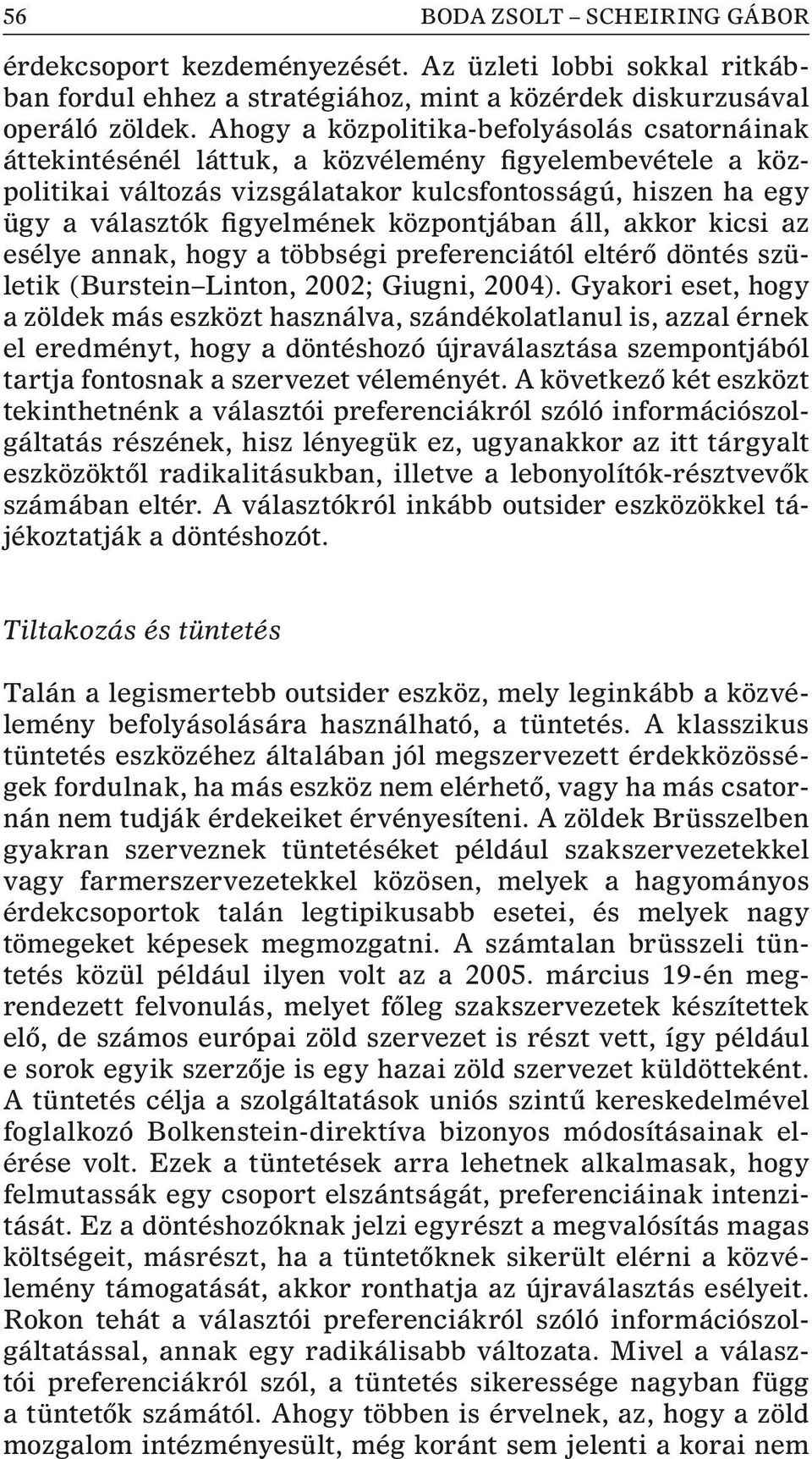 56 BODA ZSOLT – SCHEIRING GÁBOR

érdekcsoport kezdeményezését. Az üzleti lobbi sokkal ritkábban fordul ehhez a stratégiához, mint a közérdek diskurzusával operáló zöldek. Ahogy a közpolitika-befolyásolás csatornáinak áttekintésénél láttuk, a közvélemény figyelembevétele a közpolitikai változás vizsgálatakor kulcsfontosságú, hiszen ha egy ügy a választók figyelmének központjában áll, akkor kicsi az esélye annak, hogy a többségi preferenciától eltérő döntés születik (Burstein–Linton, 2002; Giugni, 2004). Gyakori eset, hogy a zöldek más eszközt használva, szándékolatlanul is, azzal érnek el eredményt, hogy a döntéshozó újraválasztása szempontjából tartja fontosnak a szervezet véleményét. A következő két eszközt tekinthetnénk a választói preferenciákról szóló információszolgáltatás részének, hisz lényegük ez, ugyanakkor az itt tárgyalt eszközöktől radikalitásukban, illetve a lebonyolítók-résztvevők számában eltér. A választókról inkább outsider eszközökkel tájékoztatják a döntéshozót.

Tiltakozás és tüntetés

Talán a legismertebb outsider eszköz, mely leginkább a közvélemény befolyásolására használható, a tüntetés. A klasszikus tüntetés eszközéhez általában jól megszervezett érdekközösségek fordulnak, ha más eszköz nem elérhető, vagy ha más csatornán nem tudják érdekeiket érvényesíteni. A zöldek Brüsszelben gyakran szerveznek tüntetéséket például szakszervezetekkel vagy farmerszervezetekkel közösen, melyek a hagyományos érdekcsoportok talán legtipikusabb esetei, és melyek nagy tömegeket képesek megmozgatni. A számtalan brüsszeli tüntetés közül például ilyen volt az a 2005. március 19-én megrendezett felvonulás, melyet főleg szakszervezetek készítettek elő, de számos európai zöld szervezet is részt vett, így például e sorok egyik szerzője is egy hazai zöld szervezet küldötteként. A tüntetés célja a szolgáltatások uniós szintű kereskedelmével foglalkozó Bolkenstein-direktíva bizonyos módosításainak elérése volt. Ezek a tüntetések arra lehetnek alkalmasak, hogy felmutassák egy csoport elszántságát, preferenciáinak intenzitását. Ez a döntéshozóknak jelzi egyrészt a megvalósítás magas költségeit, másrészt, ha a tüntetőknek sikerült elérni a közvélemény támogatását, akkor ronthatja az újraválasztás esélyeit. Rokon tehát a választói preferenciákról szóló információszolgáltatással, annak egy radikálisabb változata. Mivel a választói preferenciákról szól, a tüntetés sikeressége nagyban függ a tüntetők számától. Ahogy többen is érvelnek, az, hogy a zöld mozgalom intézményesült, még koránt sem jelenti a korai nem